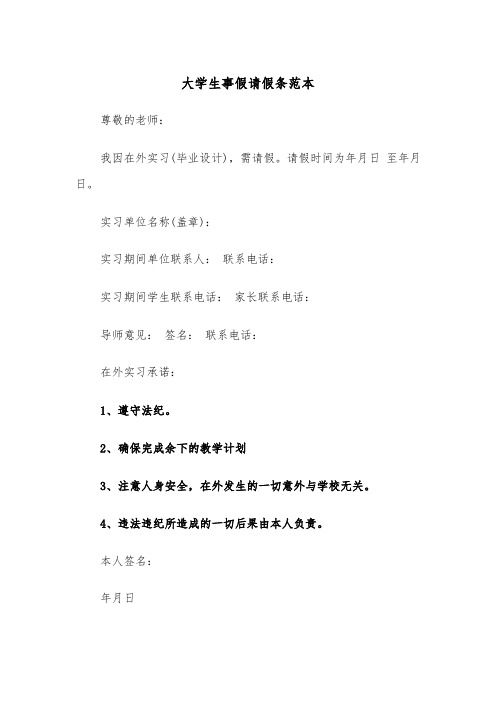 大学生事假请假条范本

尊敬的老师：

我因在外实习(毕业设计)，需请假。请假时间为年月日 至年月日。

实习单位名称(盖章)：

实习期间单位联系人： 联系电话：

实习期间学生联系电话： 家长联系电话：

导师意见： 签名： 联系电话：

在外实习承诺：

1、遵守法纪。

2、确保完成余下的教学计划

3、注意人身安全，在外发生的一切意外与学校无关。

4、违法违纪所造成的一切后果由本人负责。

本人签名：

年月日